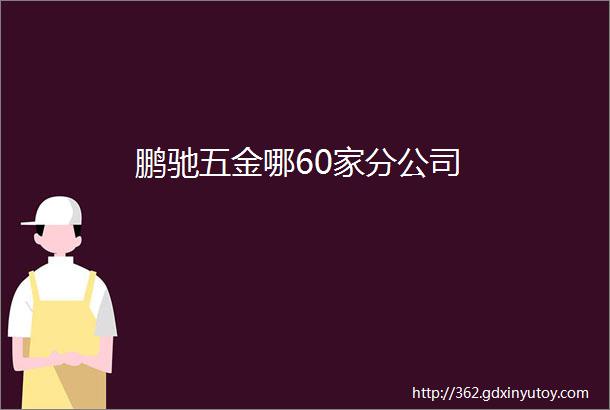 鹏驰五金哪60家分公司

http://362.gdxinyutoy.com